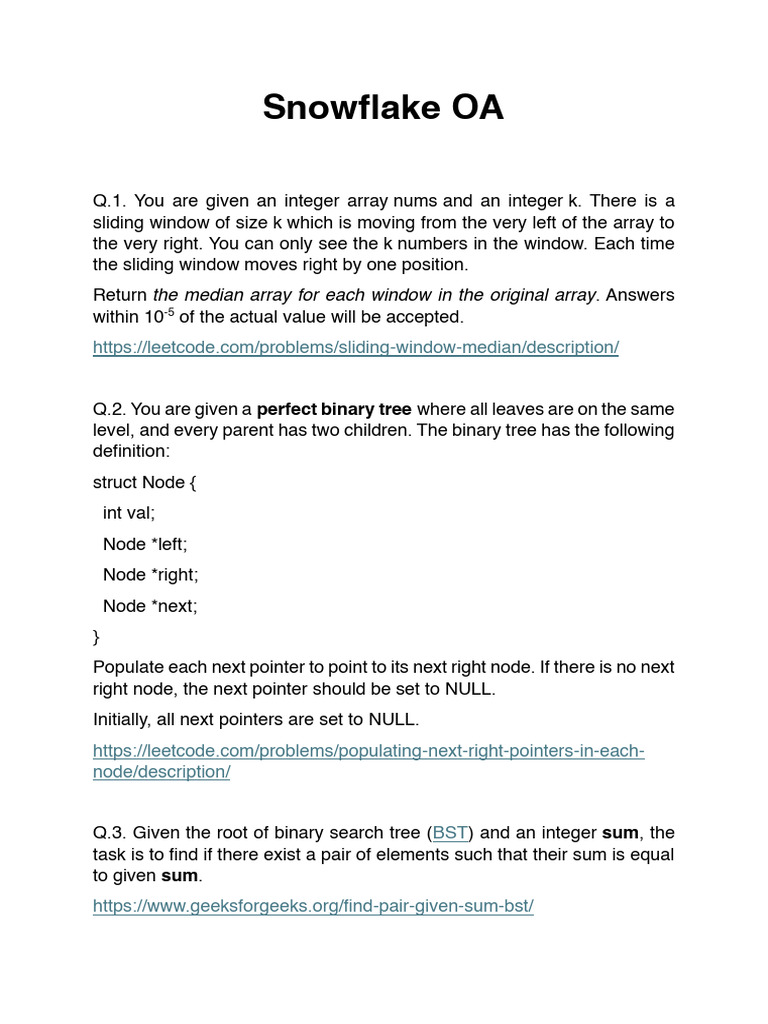 Snowflake OA

Q.1. You are given an integer array nums and an integer k. There is a sliding window of size k which is moving from the very left of the array to the very right. You can only see the k numbers in the window. Each time the sliding window moves right by one position.

Return the median array for each window in the original array. Answers within $10^{-5}$ of the actual value will be accepted.

https://leetcode.com/problems/sliding-window-median/description/

Q.2. You are given a perfect binary tree where all leaves are on the same level, and every parent has two children. The binary tree has the following definition:

struct Node {

int val;

Node *left;

Node *right;

Node *next;

}

Populate each next pointer to point to its next right node. If there is no next right node, the next pointer should be set to NULL.

Initially, all next pointers are set to NULL.

https://leetcode.com/problems/populating-next-right-pointers-in-each-node/description/

Q.3. Given the root of binary search tree (BST) and an integer sum, the task is to find if there exist a pair of elements such that their sum is equal to given sum.

https://www.geeksforgeeks.org/find-pair-given-sum-bst/